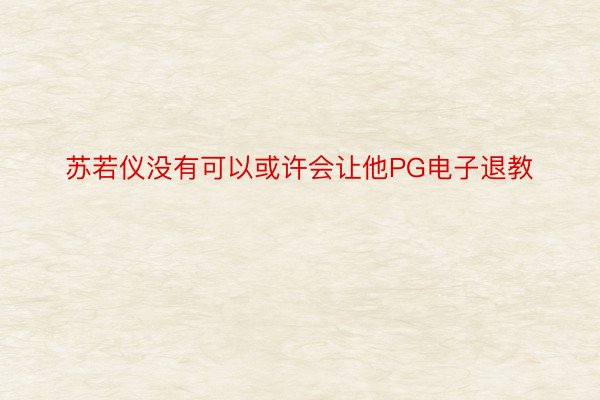 苏若仪没有可以或许会让他PG电子退教